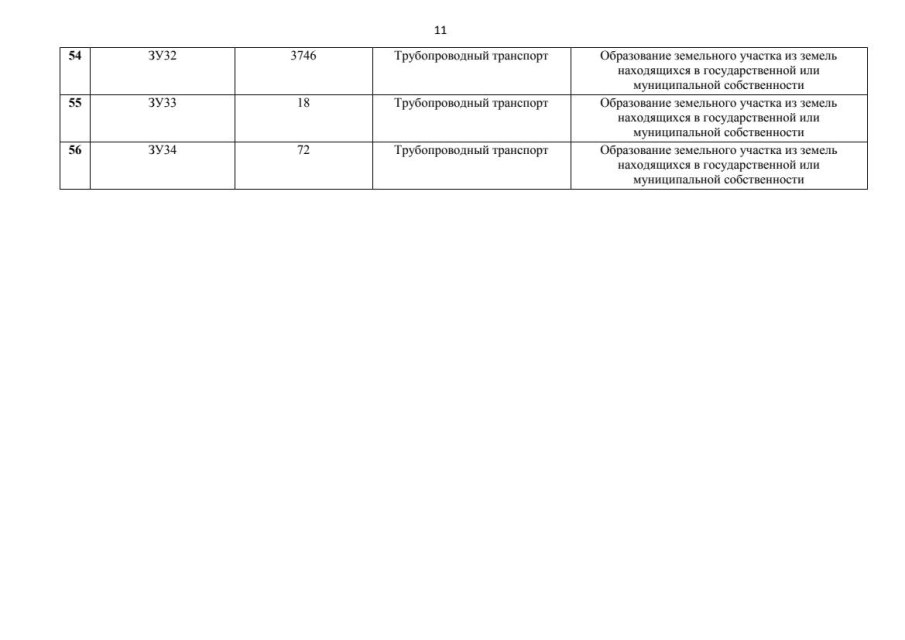 11

| 54 | ЗУ32 | 3746 | Трубопроводный транспорт | Образование земельного участка из земель находящихся в государственной или муниципальной собственности |
|---|---|---|---|---|
| 55 | ЗУ33 | 18 | Трубопроводный транспорт | Образование земельного участка из земель находящихся в государственной или муниципальной собственности |
| 56 | ЗУ34 | 72 | Трубопроводный транспорт | Образование земельного участка из земель находящихся в государственной или муниципальной собственности |